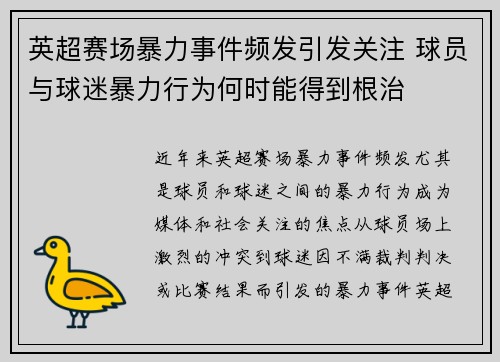 英超赛场暴力事件频发引发关注 球员与球迷暴力行为何时能得到根治

近年来英超赛场暴力事件频发尤其是球员和球迷之间的暴力行为成为媒体和社会关注的焦点从球员场上激烈的冲突到球迷因不满裁判判决或比赛结果而引发的暴力事件英超